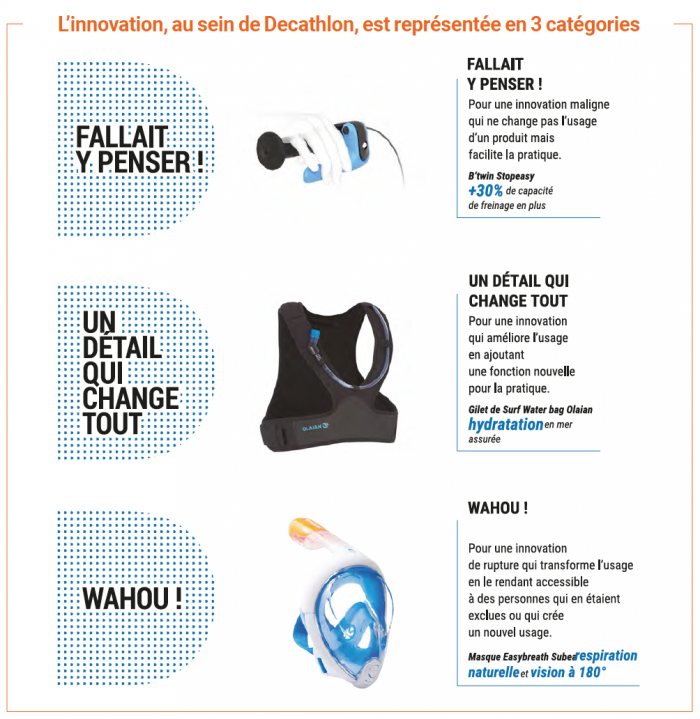 L'innovation, au sein de Decathlon, est représentée en 3 catégories

FALLAIT Y PENSER !

FALLAIT Y PENSER !
Pour une innovation maligne qui ne change pas l'usage d'un produit mais facilite la pratique.

B'twin Stopeasy
+30% de capacité de freinage en plus

UN DÉTAIL QUI CHANGE TOUT

OLAIAN

UN DÉTAIL QUI CHANGE TOUT
Pour une innovation qui améliore l'usage en ajoutant une fonction nouvelle pour la pratique.

Gilet de Surf Water bag Olaian
hydratation en mer assurée

WAHOU !

WAHOU !

Pour une innovation de rupture qui transforme l'usage en le rendant accessible à des personnes qui en étaient exclues ou qui crée un nouvel usage.

Masque Easybreath Subea respiration naturelle et vision à 180°